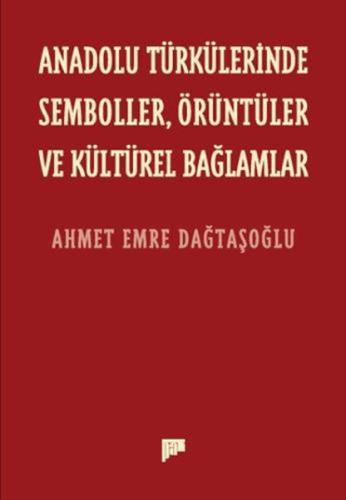 ANADOLU TÜRKÜLERİNDE SEMBOLLER, ÖRÜNTÜLER VE KÜLTÜREL BAĞLAMLAR

AHMET EMRE DAĞTAŞOĞLU